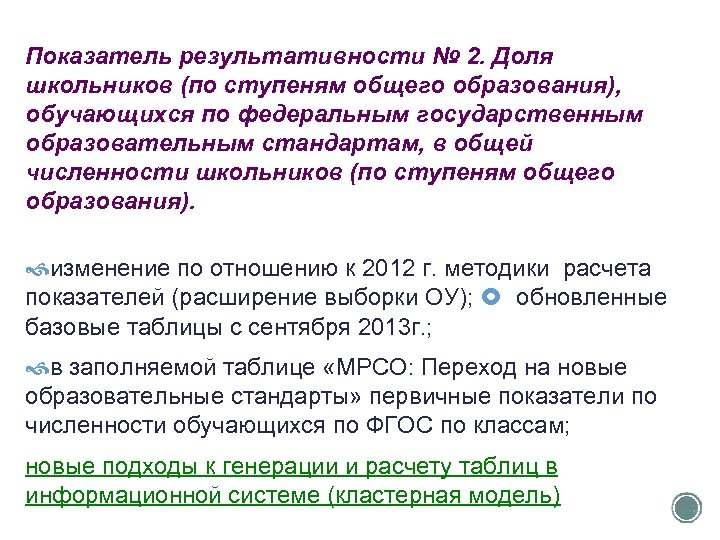 Показатель результативности № 2. Доля школьников (по ступеням общего образования), обучающихся по федеральным государственным образовательным стандартам, в общей численности школьников (по ступеням общего образования).

изменение по отношению к 2012 г. методики расчета показателей (расширение выборки ОУ); обновленные базовые таблицы с сентября 2013г.;

в заполняемой таблице «МРСО: Переход на новые образовательные стандарты» первичные показатели по численности обучающихся по ФГОС по классам;

новые подходы к генерации и расчету таблиц в информационной системе (кластерная модель)